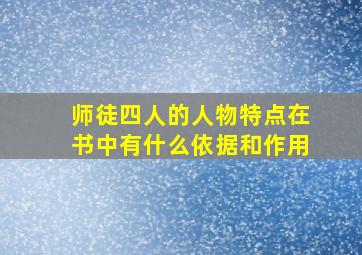 师徒四人的人物特点在书中有什么依据和作用